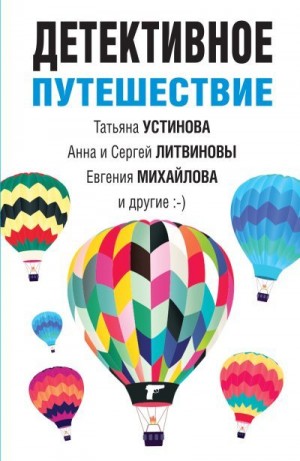 ДЕТЕКТИВНОЕ
ПУТЕШЕСТВИЕ

Татьяна УСТИНОВА
Анна и Сергей ЛИТВИНОВЫ
Евгения МИХАЙЛОВА
и другие :-)